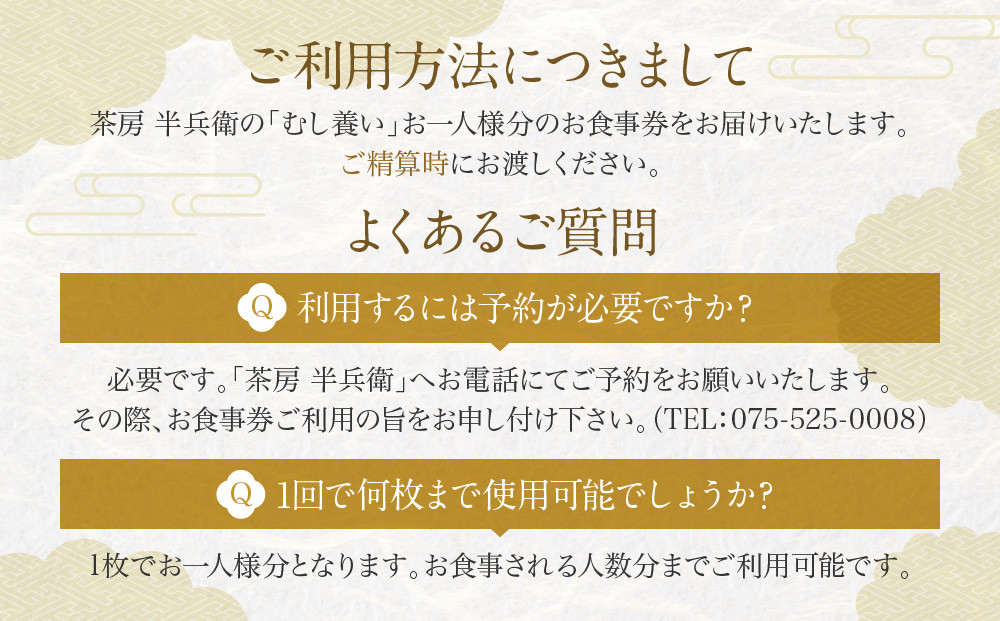 ご利用方法につきまして

茶房 半兵衛の「むし養い」お一人様分のお食事券をお届けいたします。
ご精算時にお渡しください。

よくあるご質問

Q 利用するには予約が必要ですか?

必要です。「茶房 半兵衛」へお電話にてご予約をお願いいたします。
その際、お食事券ご利用の旨をお申し付け下さい。(TEL:075-525-0008)

Q 1回で何枚まで使用可能でしょうか?

1枚でお一人様分となります。お食事される人数分までご利用可能です。